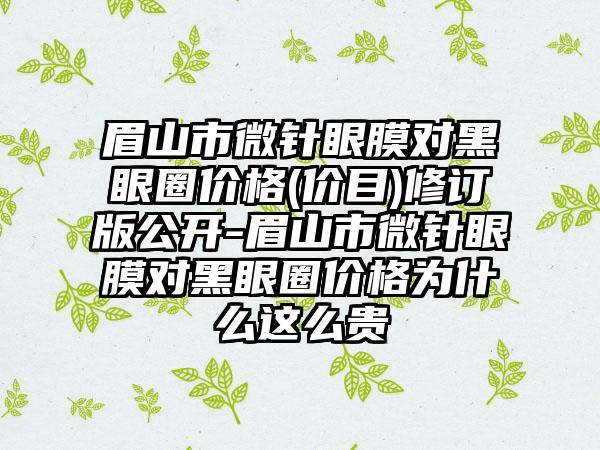 眉山市微针眼膜对黑眼圈价格(价目)修订版公开-眉山市微针眼膜对黑眼圈价格为什么这么贵